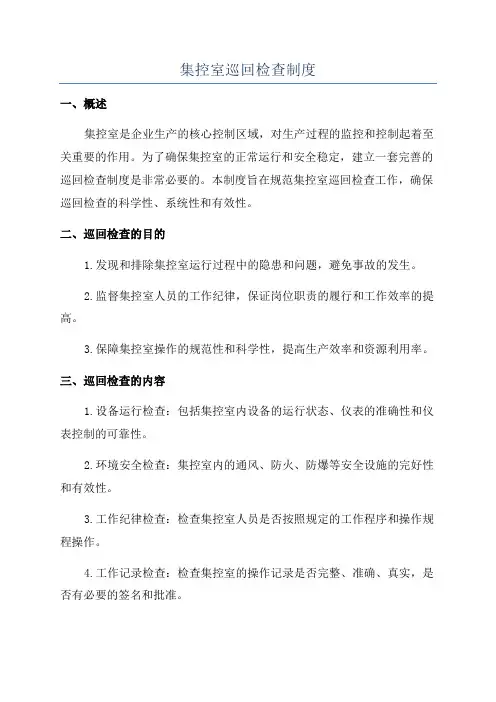 集控室巡回检查制度

一、概述

集控室是企业生产的核心控制区域，对生产过程的监控和控制起着至关重要的作用。为了确保集控室的正常运行和安全稳定，建立一套完善的巡回检查制度是非常必要的。本制度旨在规范集控室巡回检查工作，确保巡回检查的科学性、系统性和有效性。

二、巡回检查的目的

1.发现和排除集控室运行过程中的隐患和问题，避免事故的发生。

2.监督集控室人员的工作纪律，保证岗位职责的履行和工作效率的提高。

3.保障集控室操作的规范性和科学性，提高生产效率和资源利用率。

三、巡回检查的内容

1.设备运行检查：包括集控室内设备的运行状态、仪表的准确性和仪表控制的可靠性。

2.环境安全检查：集控室内的通风、防火、防爆等安全设施的完好性和有效性。

3.工作纪律检查：检查集控室人员是否按照规定的工作程序和操作规程操作。

4.工作记录检查：检查集控室的操作记录是否完整、准确、真实，是否有必要的签名和批准。